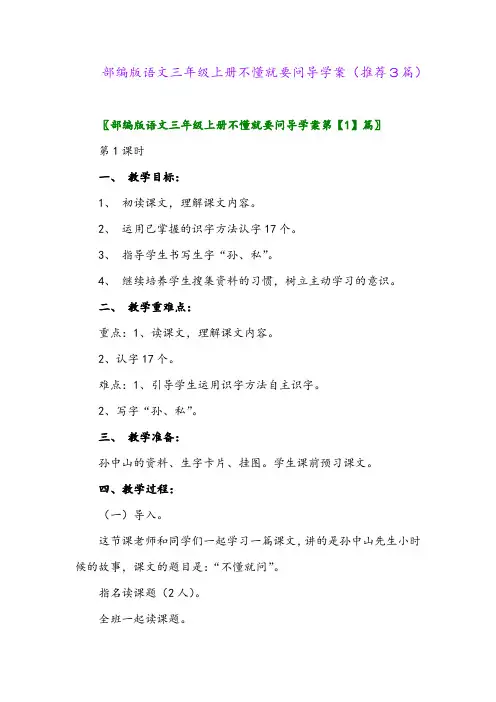 部编版语文三年级上册不懂就要问导学案（推荐３篇）

〖部编版语文三年级上册不懂就要问导学案第【1】篇〗

第1课时

一、 教学目标：

1、 初读课文，理解课文内容。

2、 运用已掌握的识字方法认字17个。

3、 指导学生书写生字“孙、私”。

4、 继续培养学生搜集资料的习惯，树立主动学习的意识。

二、 教学重难点：

重点：1、读课文，理解课文内容。

2、认字17个。

难点：1、引导学生运用识字方法自主识字。

2、写字“孙、私”。

三、 教学准备：

孙中山的资料、生字卡片、挂图。学生课前预习课文。

四、教学过程：

（一）导入。

这节课老师和同学们一起学习一篇课文，讲的是孙中山先生小时候的故事，课文的题目是：“不懂就问”。

指名读课题（2人）。

全班一起读课题。